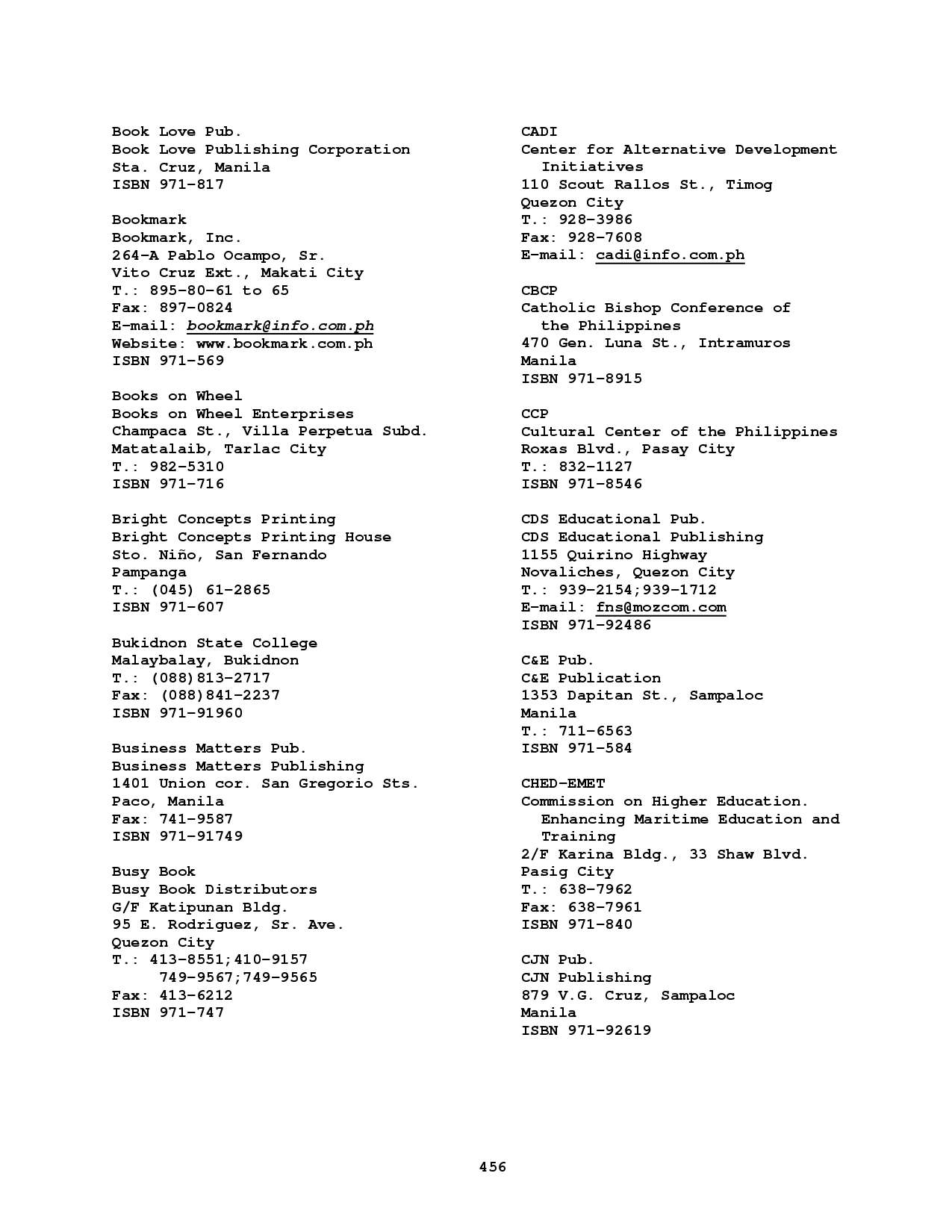 Book Love Pub.
Book Love Publishing Corporation
Sta. Cruz, Manila
ISBN 971-817

Bookmark
Bookmark, Inc.
264-A Pablo Ocampo, Sr.
Vito Cruz Ext., Makati City
T.: 895-80-61 to 65
Fax: 897-0824
E-mail: bookmark@info.com.ph
Website: www.bookmark.com.ph
ISBN 971-569

Books on Wheel
Books on Wheel Enterprises
Champaca St., Villa Perpetua Subd.
Matatalaib, Tarlac City
T.: 982-5310
ISBN 971-716

Bright Concepts Printing
Bright Concepts Printing House
Sto. Niño, San Fernando
Pampanga
T.: (045) 61-2865
ISBN 971-607

Bukidnon State College
Malaybalay, Bukidnon
T.: (088)813-2717
Fax: (088)841-2237
ISBN 971-91960

Business Matters Pub.
Business Matters Publishing
1401 Union cor. San Gregorio Sts.
Paco, Manila
Fax: 741-9587
ISBN 971-91749

Busy Book
Busy Book Distributors
G/F Katipunan Bldg.
95 E. Rodriguez, Sr. Ave.
Quezon City
T.: 413-8551;410-9157
749-9567;749-9565
Fax: 413-6212
ISBN 971-747

CADI
Center for Alternative Development Initiatives
110 Scout Rallos St., Timog
Quezon City
T.: 928-3986
Fax: 928-7608
E-mail: cadi@info.com.ph

CBCP
Catholic Bishop Conference of the Philippines
470 Gen. Luna St., Intramuros
Manila
ISBN 971-8915

CCP
Cultural Center of the Philippines
Roxas Blvd., Pasay City
T.: 832-1127
ISBN 971-8546

CDS Educational Pub.
CDS Educational Publishing
1155 Quirino Highway
Novaliches, Quezon City
T.: 939-2154;939-1712
E-mail: fns@mozcom.com
ISBN 971-92486

C&E Pub.
C&E Publication
1353 Dapitan St., Sampaloc
Manila
T.: 711-6563
ISBN 971-584

CHED-EMET
Commission on Higher Education. Enhancing Maritime Education and Training
2/F Karina Bldg., 33 Shaw Blvd.
Pasig City
T.: 638-7962
Fax: 638-7961
ISBN 971-840

CJN Pub.
CJN Publishing
879 V.G. Cruz, Sampaloc
Manila
ISBN 971-92619

456